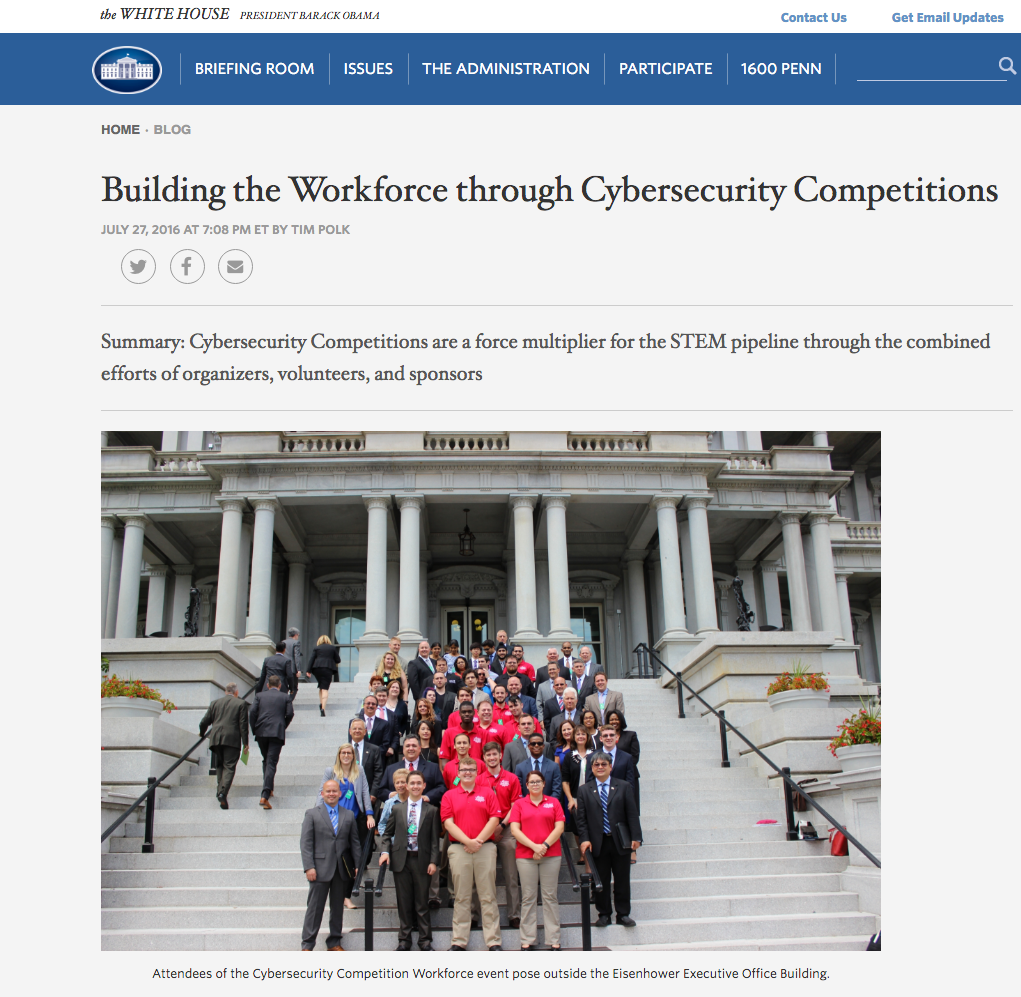 the WHITE HOUSE PRESIDENT BARACK OBAMA

Contact Us Get Email Updates

BRIEFING ROOM ISSUES THE ADMINISTRATION PARTICIPATE 1600 PENN

HOME · BLOG

Building the Workforce through Cybersecurity Competitions

JULY 27, 2016 AT 7:08 PM ET BY TIM POLK

Summary: Cybersecurity Competitions are a force multiplier for the STEM pipeline through the combined efforts of organizers, volunteers, and sponsors

Attendees of the Cybersecurity Competition Workforce event pose outside the Eisenhower Executive Office Building.